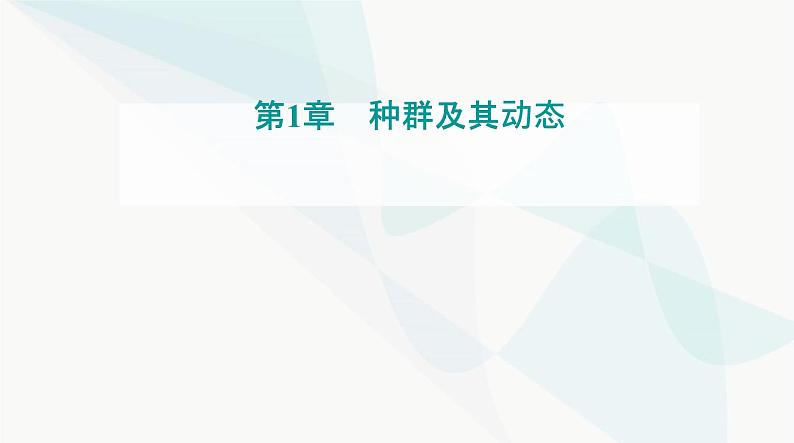 第1章　种群及其动态